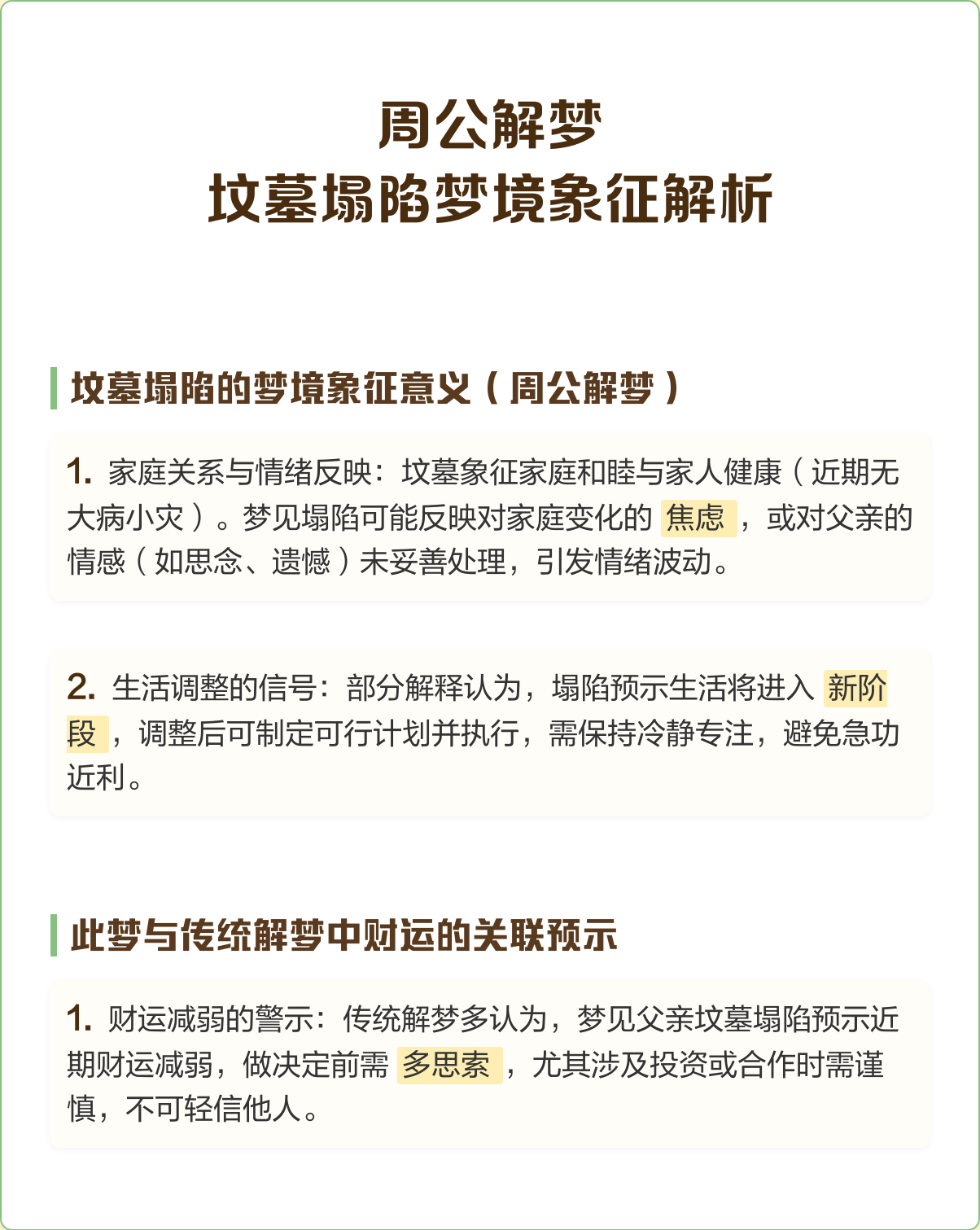 周公解梦
坟墓塌陷梦境象征解析

坟墓塌陷的梦境象征意义（周公解梦）

1. 家庭关系与情绪反映：坟墓象征家庭和睦与家人健康（近期无大病小灾）。梦见塌陷可能反映对家庭变化的 焦虑 ，或对父亲的情感（如思念、遗憾）未妥善处理，引发情绪波动。

2. 生活调整的信号：部分解释认为，塌陷预示生活将进入 新阶段 ，调整后可制定可行计划并执行，需保持冷静专注，避免急功近利。

此梦与传统解梦中财运的关联预示

1. 财运减弱的警示：传统解梦多认为，梦见父亲坟墓塌陷预示近期财运减弱，做决定前需 多思索 ，尤其涉及投资或合作时需谨慎，不可轻信他人。